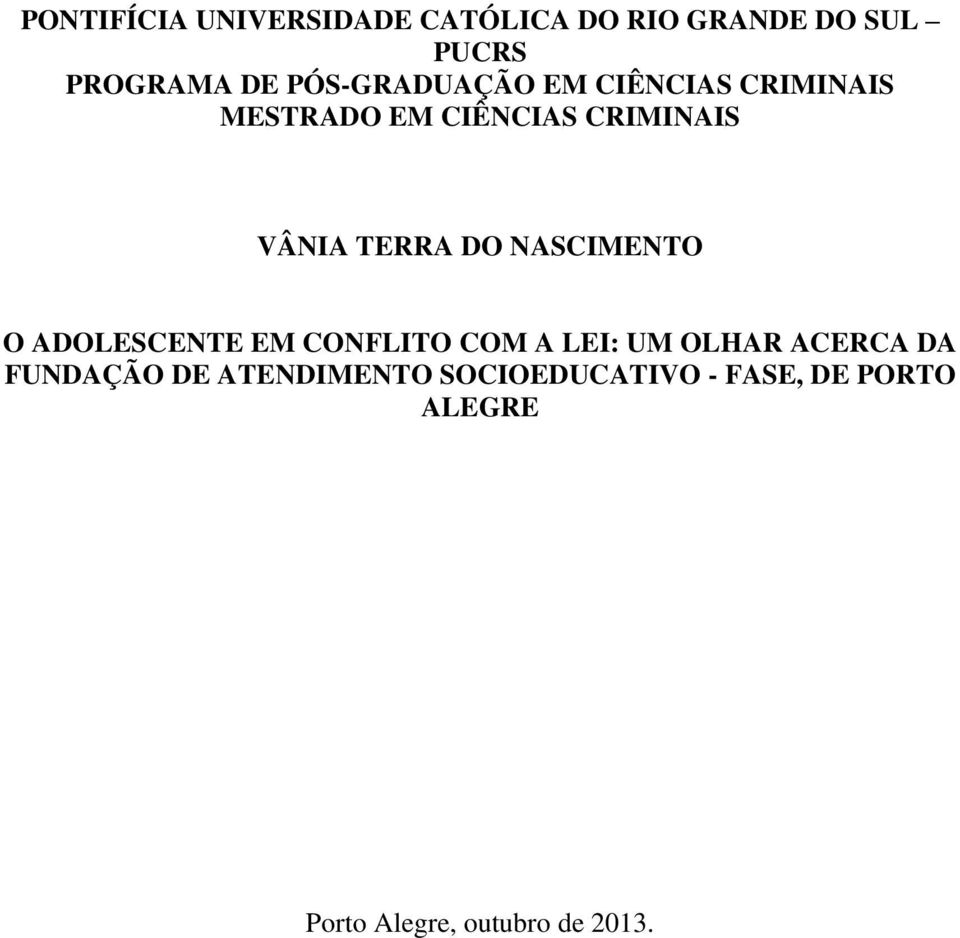 PONTIFÍCIA UNIVERSIDADE CATÓLICA DO RIO GRANDE DO SUL – PUCRS
PROGRAMA DE PÓS-GRADUAÇÃO EM CIÊNCIAS CRIMINAIS
MESTRADO EM CIÊNCIAS CRIMINAIS

VÂNIA TERRA DO NASCIMENTO

O ADOLESCENTE EM CONFLITO COM A LEI: UM OLHAR ACERCA DA FUNDAÇÃO DE ATENDIMENTO SOCIOEDUCATIVO - FASE, DE PORTO ALEGRE

Porto Alegre, outubro de 2013.